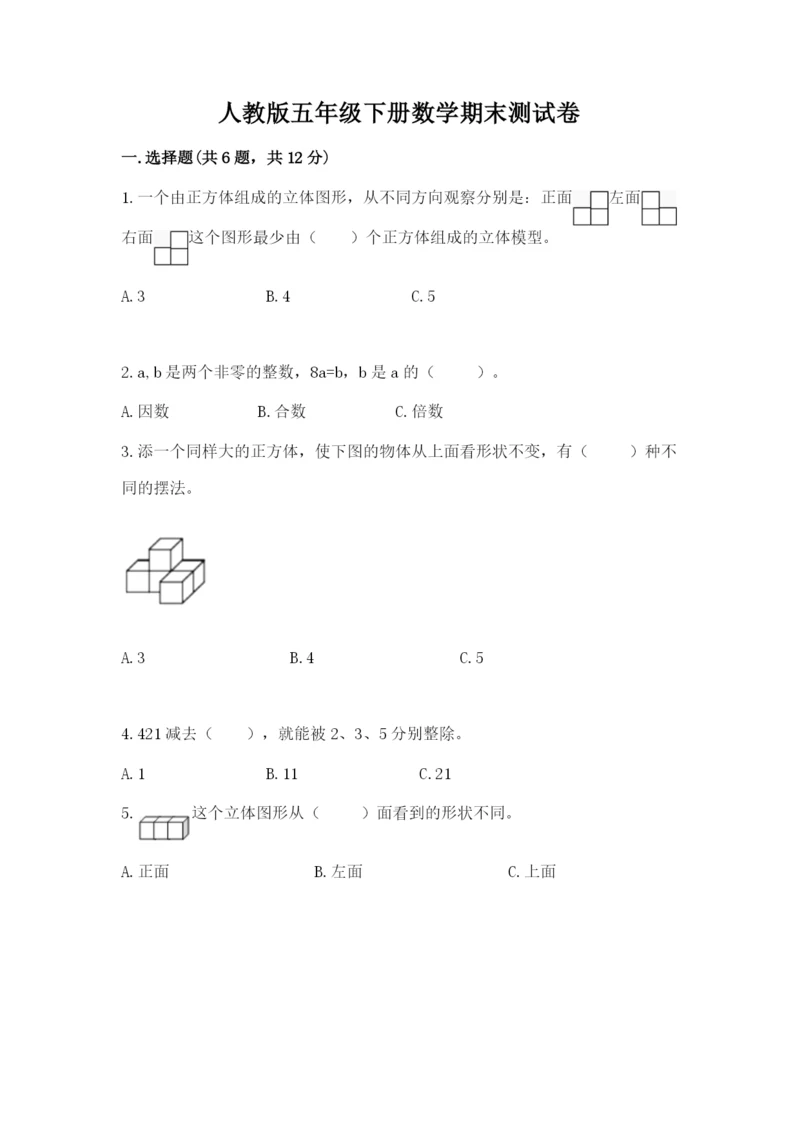 人教版五年级下册数学期末测试卷

一.选择题(共6题，共12分)

1.一个由正方体组成的立体图形，从不同方向观察分别是：正面 左面 右面 这个图形最少由（　　）个正方体组成的立体模型。

A.3　　B.4　　C.5

2.a,b是两个非零的整数，8a=b，b是a的（　　）。

A.因数　　B.合数　　C.倍数

3.添一个同样大的正方体，使下图的物体从上面看形状不变，有（　　）种不同的摆法。

A.3　　B.4　　C.5

4.421减去（　　），就能被2、3、5分别整除。

A.1　　B.11　　C.21

5.　这个立体图形从（　　）面看到的形状不同。

A.正面　　B.左面　　C.上面